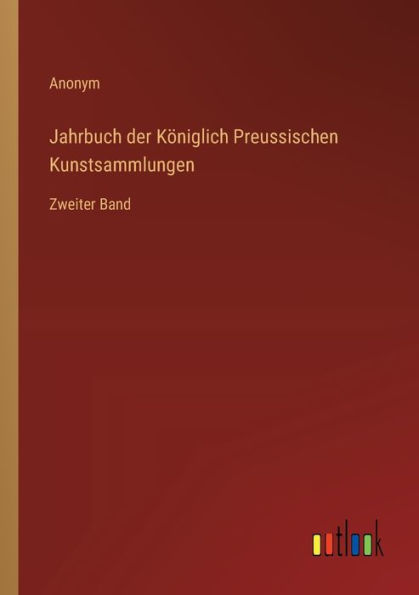 Anonym

Jahrbuch der Königlich Preussischen Kunstsammlungen

Zweiter Band

outlook